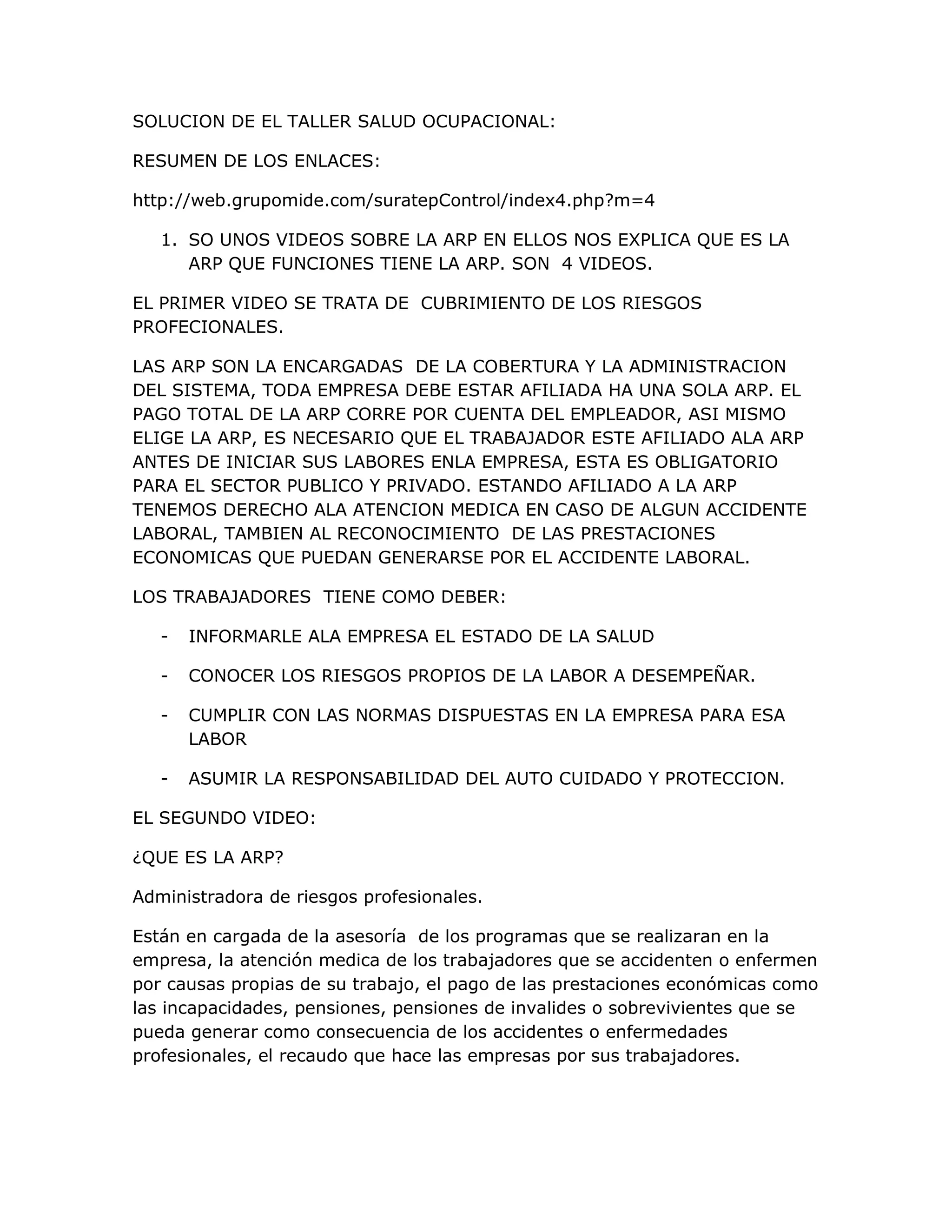 SOLUCION DE EL TALLER SALUD OCUPACIONAL:

RESUMEN DE LOS ENLACES:

http://web.grupomide.com/suratepControl/index4.php?m=4

1. SO UNOS VIDEOS SOBRE LA ARP EN ELLOS NOS EXPLICA QUE ES LA ARP QUE FUNCIONES TIENE LA ARP. SON 4 VIDEOS.

EL PRIMER VIDEO SE TRATA DE CUBRIMIENTO DE LOS RIESGOS PROFECIONALES.

LAS ARP SON LA ENCARGADAS DE LA COBERTURA Y LA ADMINISTRACION DEL SISTEMA, TODA EMPRESA DEBE ESTAR AFILIADA HA UNA SOLA ARP. EL PAGO TOTAL DE LA ARP CORRE POR CUENTA DEL EMPLEADOR, ASI MISMO ELIGE LA ARP, ES NECESARIO QUE EL TRABAJADOR ESTE AFILIADO ALA ARP ANTES DE INICIAR SUS LABORES ENLA EMPRESA, ESTA ES OBLIGATORIO PARA EL SECTOR PUBLICO Y PRIVADO. ESTANDO AFILIADO A LA ARP TENEMOS DERECHO ALA ATENCION MEDICA EN CASO DE ALGUN ACCIDENTE LABORAL, TAMBIEN AL RECONOCIMIENTO DE LAS PRESTACIONES ECONOMICAS QUE PUEDAN GENERARSE POR EL ACCIDENTE LABORAL.

LOS TRABAJADORES TIENE COMO DEBER:

- INFORMARLE ALA EMPRESA EL ESTADO DE LA SALUD

- CONOCER LOS RIESGOS PROPIOS DE LA LABOR A DESEMPEÑAR.

- CUMPLIR CON LAS NORMAS DISPUESTAS EN LA EMPRESA PARA ESA LABOR

- ASUMIR LA RESPONSABILIDAD DEL AUTO CUIDADO Y PROTECCION.

EL SEGUNDO VIDEO:

¿QUE ES LA ARP?

Administradora de riesgos profesionales.

Están en cargada de la asesoría de los programas que se realizaran en la empresa, la atención medica de los trabajadores que se accidenten o enfermen por causas propias de su trabajo, el pago de las prestaciones económicas como las incapacidades, pensiones, pensiones de invalides o sobrevivientes que se pueda generar como consecuencia de los accidentes o enfermedades profesionales, el recaudo que hace las empresas por sus trabajadores.